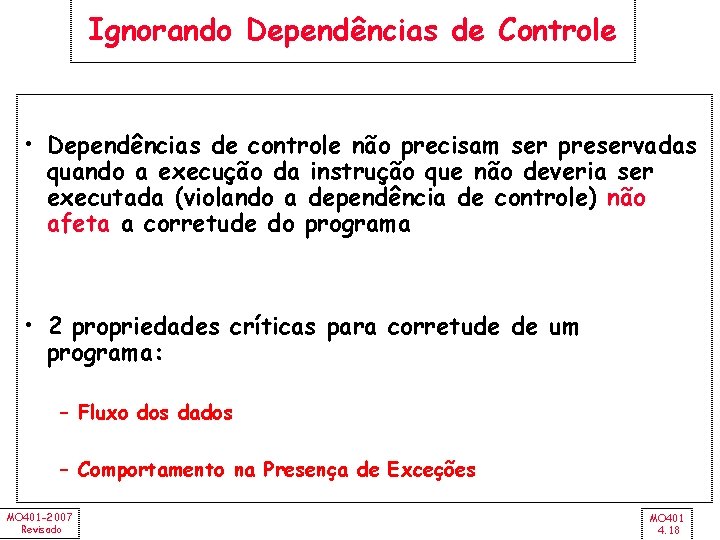 Ignorando Dependências de Controle

• Dependências de controle não precisam ser preservadas quando a execução da instrução que não deveria ser executada (violando a dependência de controle) não afeta a corretude do programa

• 2 propriedades críticas para corretude de um programa:

– Fluxo dos dados

– Comportamento na Presença de Exceções

MO401-2007
Revisado

MO401
4.18